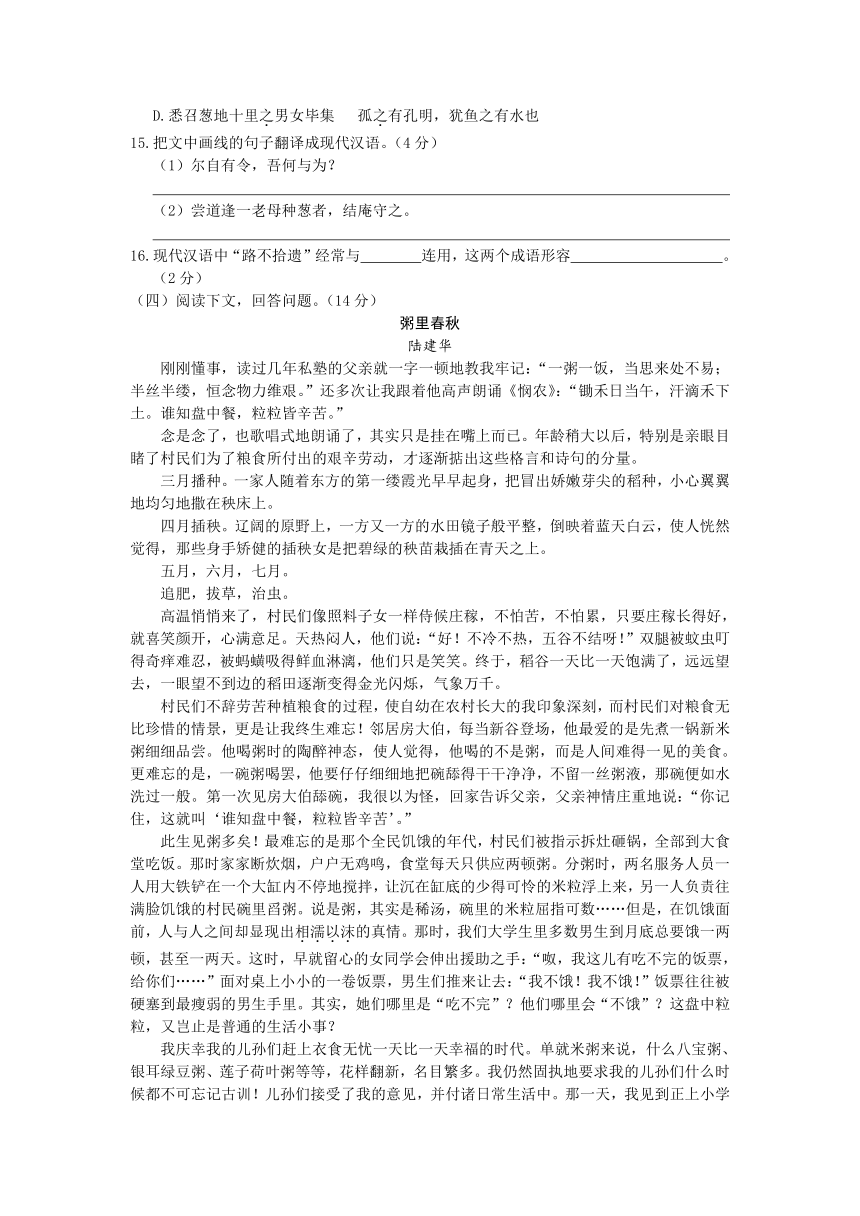 D.悉召葱地十里之男女毕集　孤之有孔明，犹鱼之有水也

15.把文中画线的句子翻译成现代汉语。（4分）

（1）尔自有令，吾何与为？

（2）尝道逢一老母种葱者，结庵守之。

16.现代汉语中“路不拾遗”经常与________连用，这两个成语形容____________________。（2分）

（四）阅读下文，回答问题。（14分）

粥里春秋

陆建华

刚刚懂事，读过几年私塾的父亲就一字一顿地教我牢记：“一粥一饭，当思来处不易；半丝半缕，恒念物力维艰。”还多次让我跟着他高声朗诵《悯农》：“锄禾日当午，汗滴禾下土。谁知盘中餐，粒粒皆辛苦。”

念是念了，也歌唱式地朗诵了，其实只是挂在嘴上而已。年龄稍大以后，特别是亲眼目睹了村民们为了粮食所付出的艰辛劳动，才逐渐掂出这些格言和诗句的分量。

三月播种。一家人随着东方的第一缕霞光早早起身，把冒出娇嫩芽尖的稻种，小心翼翼地均匀地撒在秧床上。

四月插秧。辽阔的原野上，一方又一方的水田镜子般平整，倒映着蓝天白云，使人恍然觉得，那些身手矫健的插秧女是把碧绿的秧苗栽插在青天之上。

五月，六月，七月。

追肥，拔草，治虫。

高温悄悄来了，村民们像照料子女一样侍候庄稼，不怕苦，不怕累，只要庄稼长得好，就喜笑颜开，心满意足。天热闷人，他们说：“好！不冷不热，五谷不结呀！”双腿被蚊虫叮得奇痒难忍，被蚂蟥吸得鲜血淋漓，他们只是笑笑。终于，稻谷一天比一天饱满了，远远望去，一眼望不到边的稻田逐渐变得金光闪烁，气象万千。

村民们不辞劳苦种植粮食的过程，使自幼在农村长大的我印象深刻，而村民们对粮食无比珍惜的情景，更是让我终生难忘！邻居房大伯，每当新谷登场，他最爱的是先煮一锅新米粥细细品尝。他喝粥时的陶醉神态，使人觉得，他喝的不是粥，而是人间难得一见的美食。更难忘的是，一碗粥喝罢，他要仔仔细细地把碗舔得干干净净，不留一丝粥液，那碗便如水洗过一般。第一次见房大伯舔碗，我很以为怪，回家告诉父亲，父亲神情庄重地说：“你记住，这就叫‘谁知盘中餐，粒粒皆辛苦’。”

此生见粥多矣！最难忘的是那个全民饥饿的年代，村民们被指示拆灶砸锅，全部到大食堂吃饭。那时家家断炊烟，户户无鸡鸣，食堂每天只供应两顿粥。分粥时，两名服务人员一人用大铁铲在一个大缸内不停地搅拌，让沉在缸底的少得可怜的米粒浮上来，另一人负责往满脸饥饿的村民碗里舀粥。说是粥，其实是稀汤，碗里的米粒屈指可数……但是，在饥饿面前，人与人之间却显现出相濡以沫的真情。那时，我们大学生里多数男生到月底总要饿一两顿，甚至一两天。这时，早就留心的女同学会伸出援助之手：“呶，我这儿有吃不完的饭票，给你们……”面对桌上小小的一卷饭票，男生们推来让去：“我不饿！我不饿！”饭票往往被硬塞到最瘦弱的男生手里。其实，她们哪里是“吃不完”？他们哪里会“不饿”？这盘中粒粒，又岂止是普通的生活小事？

我庆幸我的儿孙们赶上衣食无忧一天比一天幸福的时代。单就米粥来说，什么八宝粥、银耳绿豆粥、莲子荷叶粥等等，花样翻新，名目繁多。我仍然固执地要求我的儿孙们什么时候都不可忘记古训！儿孙们接受了我的意见，并付诸日常生活中。那一天，我见到正上小学